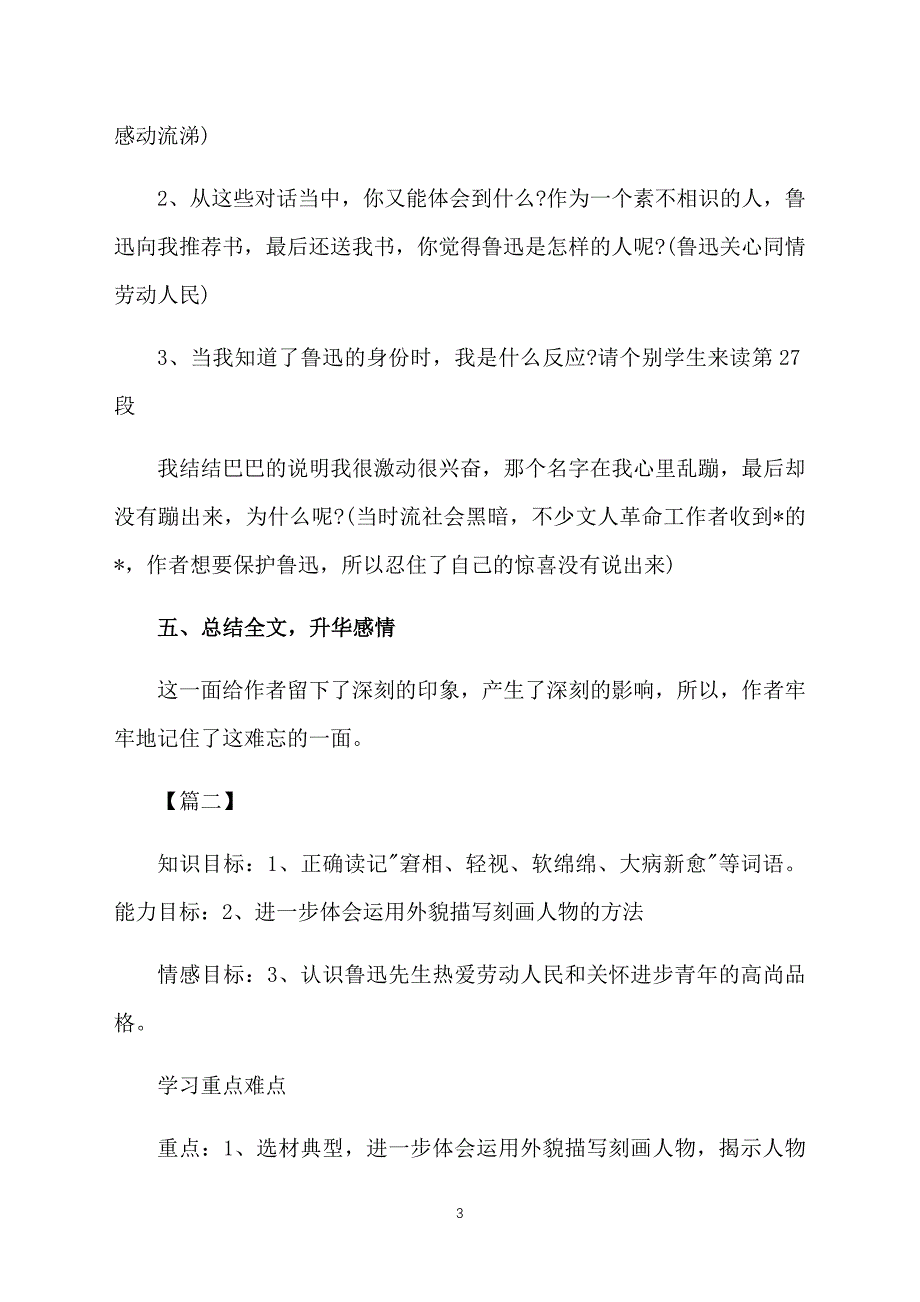 感动流涕)

2、从这些对话当中，你又能体会到什么?作为一个素不相识的人，鲁迅向我推荐书，最后还送我书，你觉得鲁迅是怎样的人呢?(鲁迅关心同情劳动人民)

3、当我知道了鲁迅的身份时，我是什么反应?请个别学生来读第27段

我结结巴巴的说明我很激动很兴奋，那个名字在我心里乱蹦，最后却没有蹦出来，为什么呢?(当时流社会黑暗，不少文人革命工作者收到*的*，作者想要保护鲁迅，所以忍住了自己的惊喜没有说出来)

五、总结全文，升华感情

这一面给作者留下了深刻的印象，产生了深刻的影响，所以，作者牢牢地记住了这难忘的一面。

【篇二】

知识目标：1、正确读记"窘相、轻视、软绵绵、大病新愈"等词语。能力目标：2、进一步体会运用外貌描写刻画人物的方法

情感目标：3、认识鲁迅先生热爱劳动人民和关怀进步青年的高尚品格。

学习重点难点

重点：1、选材典型，进一步体会运用外貌描写刻画人物，揭示人物

3